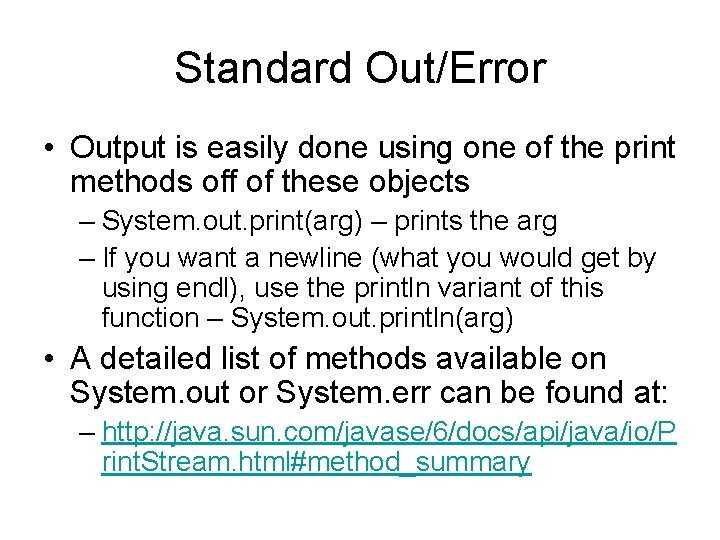 Standard Out/Error

• Output is easily done using one of the print methods off of these objects
– System.out.print(arg) – prints the arg
– If you want a newline (what you would get by using endl), use the println variant of this function – System.out.println(arg)

• A detailed list of methods available on System.out or System.err can be found at:
– http://java.sun.com/javase/6/docs/api/java/io/PrintStream.html#method_summary